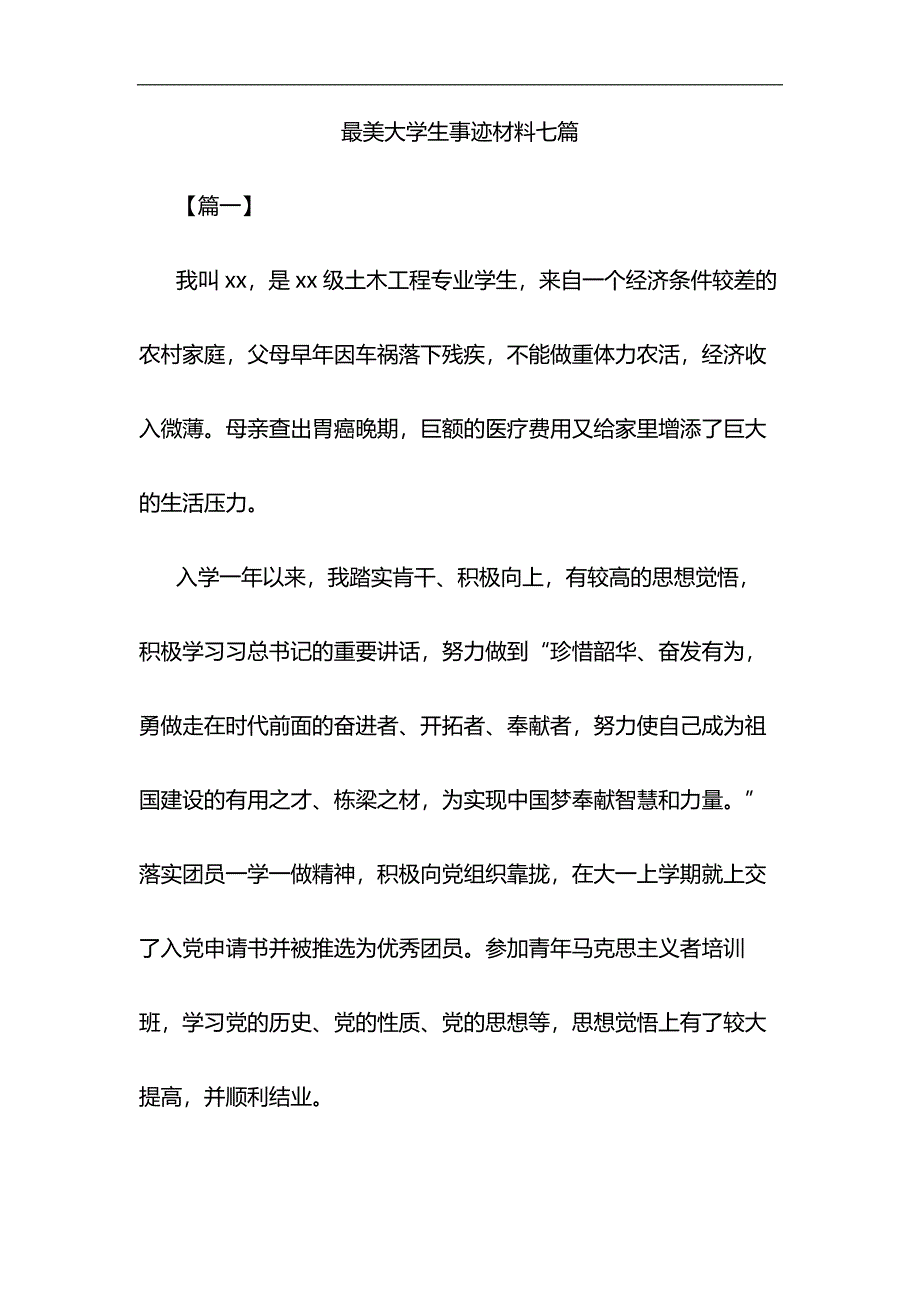 最美大学生事迹材料七篇

【篇一】

我叫xx，是xx级土木工程专业学生，来自一个经济条件较差的农村家庭，父母早年因车祸落下残疾，不能做重体力农活，经济收入微薄。母亲查出胃癌晚期，巨额的医疗费用又给家里增添了巨大的生活压力。

入学一年以来，我踏实肯干、积极向上，有较高的思想觉悟，积极学习习总书记的重要讲话，努力做到“珍惜韶华、奋发有为，勇做走在时代前面的奋进者、开拓者、奉献者，努力使自己成为祖国建设的有用之才、栋梁之材，为实现中国梦奉献智慧和力量。”落实团员一学一做精神，积极向党组织靠拢，在大一上学期就上交了入党申请书并被推选为优秀团员。参加青年马克思主义者培训班，学习党的历史、党的性质、党的思想等，思想觉悟上有了较大提高，并顺利结业。